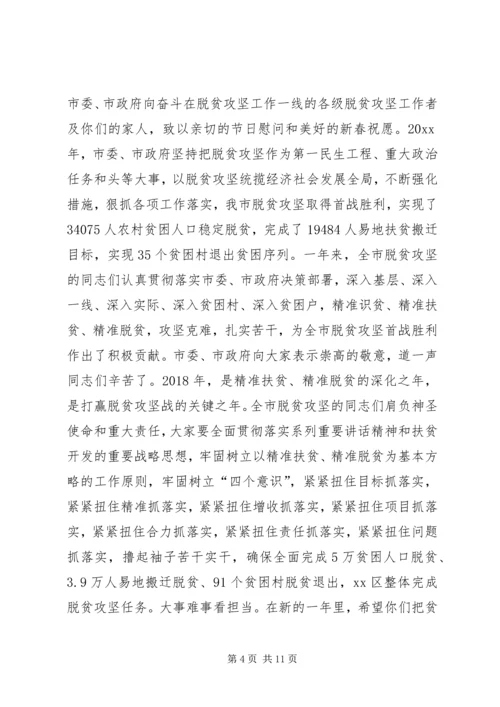 市委、市政府向奋斗在脱贫攻坚工作一线的各级脱贫攻坚工作者及你们的家人，致以亲切的节日慰问和美好的新春祝愿。20xx年，市委、市政府坚持把脱贫攻坚作为第一民生工程、重大政治任务和头等大事，以脱贫攻坚统揽经济社会发展全局，不断强化措施，狠抓各项工作落实，我市脱贫攻坚取得首战胜利，实现了34075人农村贫困人口稳定脱贫，完成了19484人易地扶贫搬迁目标，实现35个贫困村退出贫困序列。一年来，全市脱贫攻坚的同志们认真贯彻落实市委、市政府决策部署，深入基层、深入一线、深入实际、深入贫困村、深入贫困户，精准识贫、精准扶贫、精准脱贫，攻坚克难，扎实苦干，为全市脱贫攻坚首战胜利作出了积极贡献。市委、市政府向大家表示崇高的敬意，道一声同志们辛苦了。2018年，是精准扶贫、精准脱贫的深化之年，是打赢脱贫攻坚战的关键之年。全市脱贫攻坚的同志们肩负神圣使命和重大责任，大家要全面贯彻落实系列重要讲话精神和扶贫开发的重要战略思想，牢固树立以精准扶贫、精准脱贫为基本方略的工作原则，牢固树立“四个意识”，紧紧扭住目标抓落实，紧紧扭住精准抓落实，紧紧扭住增收抓落实，紧紧扭住项目抓落实，紧紧扭住合力抓落实，紧紧扭住责任抓落实，紧紧扭住问题抓落实，撸起袖子苦干实干，确保全面完成5万贫困人口脱贫、3.9万人易地搬迁脱贫、91个贫困村脱贫退出，xx区整体完成脱贫攻坚任务。大事难事看担当。在新的一年里，希望你们把贫

第4页 共11页